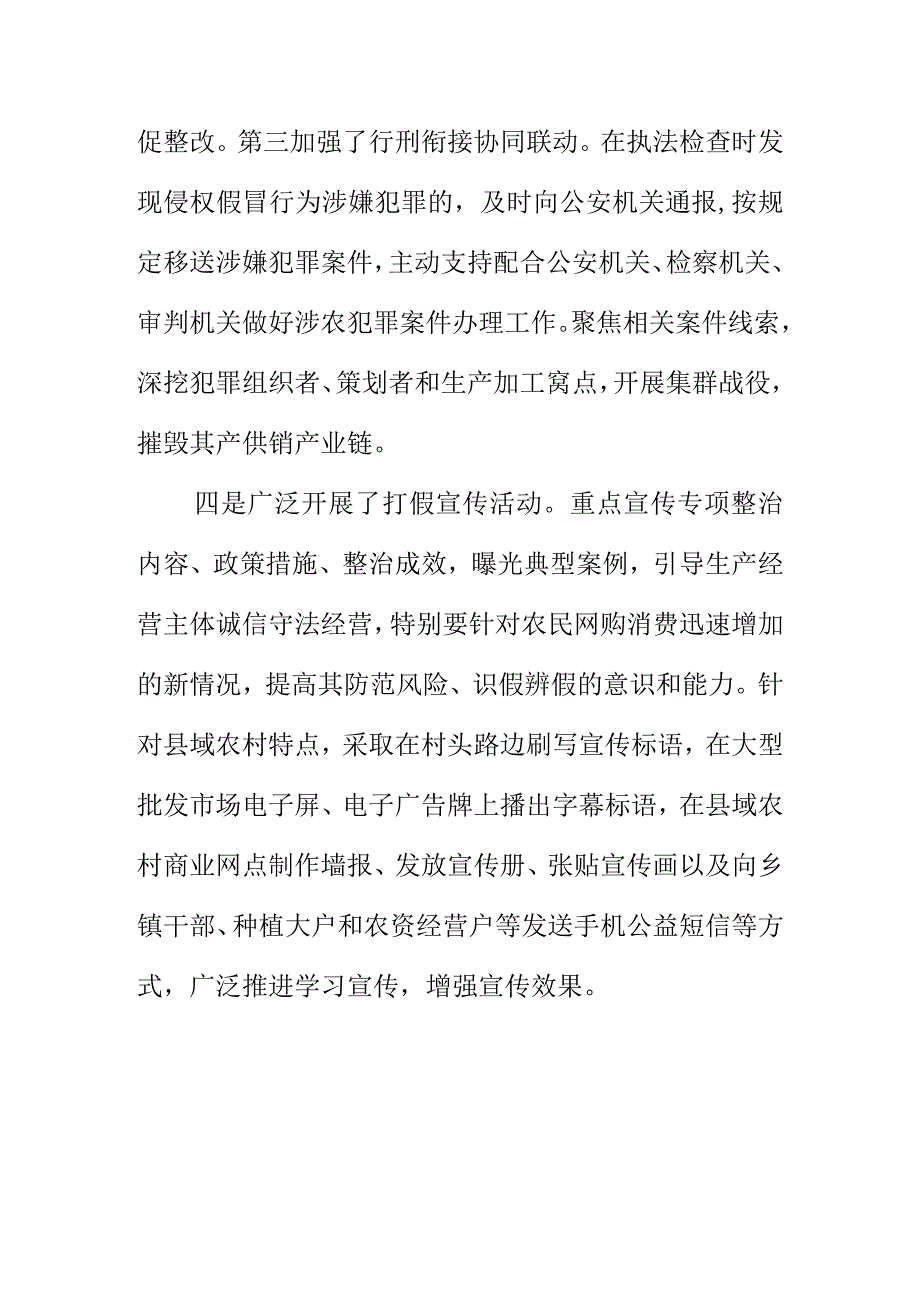 促整改。第三加强了行刑衔接协同联动。在执法检查时发现侵权假冒行为涉嫌犯罪的，及时向公安机关通报，按规定移送涉嫌犯罪案件，主动支持配合公安机关、检察机关、审判机关做好涉农犯罪案件办理工作。聚焦相关案件线索，深挖犯罪组织者、策划者和生产加工窝点，开展集群战役，摧毁其产供销产业链。

四是广泛开展了打假宣传活动。重点宣传专项整治内容、政策措施、整治成效，曝光典型案例，引导生产经营主体诚信守法经营，特别要针对农民网购消费迅速增加的新情况，提高其防范风险、识假辨假的意识和能力。针对县域农村特点，采取在村头路边刷写宣传标语，在大型批发市场电子屏、电子广告牌上播出字幕标语，在县域农村商业网点制作墙报、发放宣传册、张贴宣传画以及向乡镇干部、种植大户和农资经营户等发送手机公益短信等方式，广泛推进学习宣传，增强宣传效果。